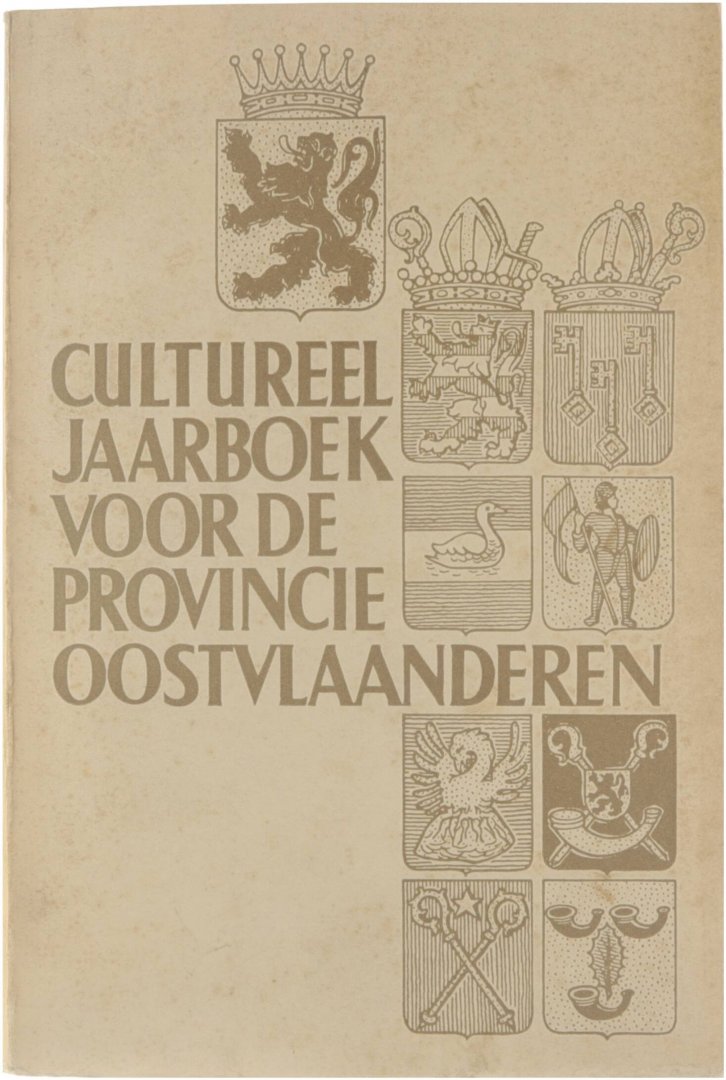 CULTUREEL
JAARBOEK
VOOR DE
PROVINCIE
OOSTVLAANDEREN